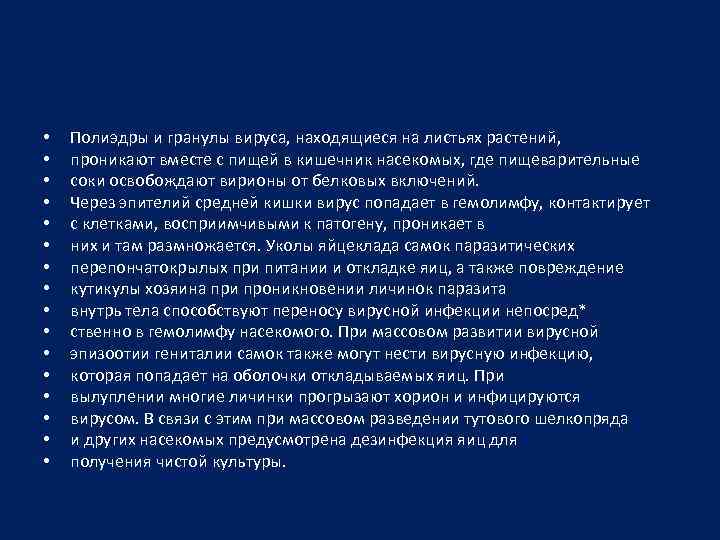 • Полиэдры и гранулы вируса, находящиеся на листьях растений,
• проникают вместе с пищей в кишечник насекомых, где пищеварительные
• соки освобождают вирионы от белковых включений.
• Через эпителий средней кишки вирус попадает в гемолимфу, контактирует
• с клетками, восприимчивыми к патогену, проникает в
• них и там размножается. Уколы яйцеклада самок паразитических
• перепончатокрылых при питании и откладке яиц, а также повреждение
• кутикулы хозяина при проникновении личинок паразита
• внутрь тела способствуют переносу вирусной инфекции непосред*
• ственно в гемолимфу насекомого. При массовом развитии вирусной
• эпизоотии гениталии самок также могут нести вирусную инфекцию,
• которая попадает на оболочки откладываемых яиц. При
• вылуплении многие личинки прогрызают хорион и инфицируются
• вирусом. В связи с этим при массовом разведении тутового шелкопряда
• и других насекомых предусмотрена дезинфекция яиц для
• получения чистой культуры.